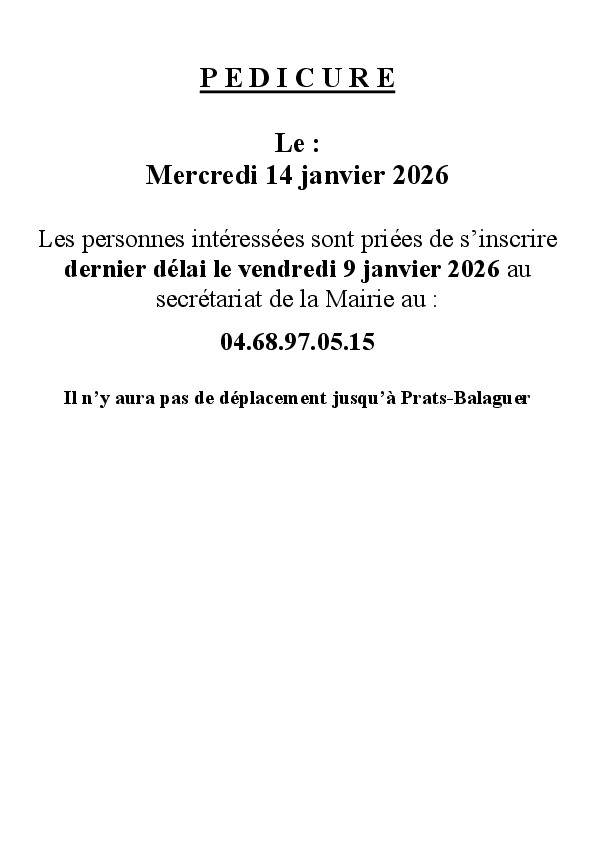 P E D I C U R E

Le :
Mercredi 14 janvier 2026

Les personnes intéressées sont priées de s'inscrire dernier délai le vendredi 9 janvier 2026 au secrétariat de la Mairie au :

04.68.97.05.15

Il n'y aura pas de déplacement jusqu'à Prats-Balaguer